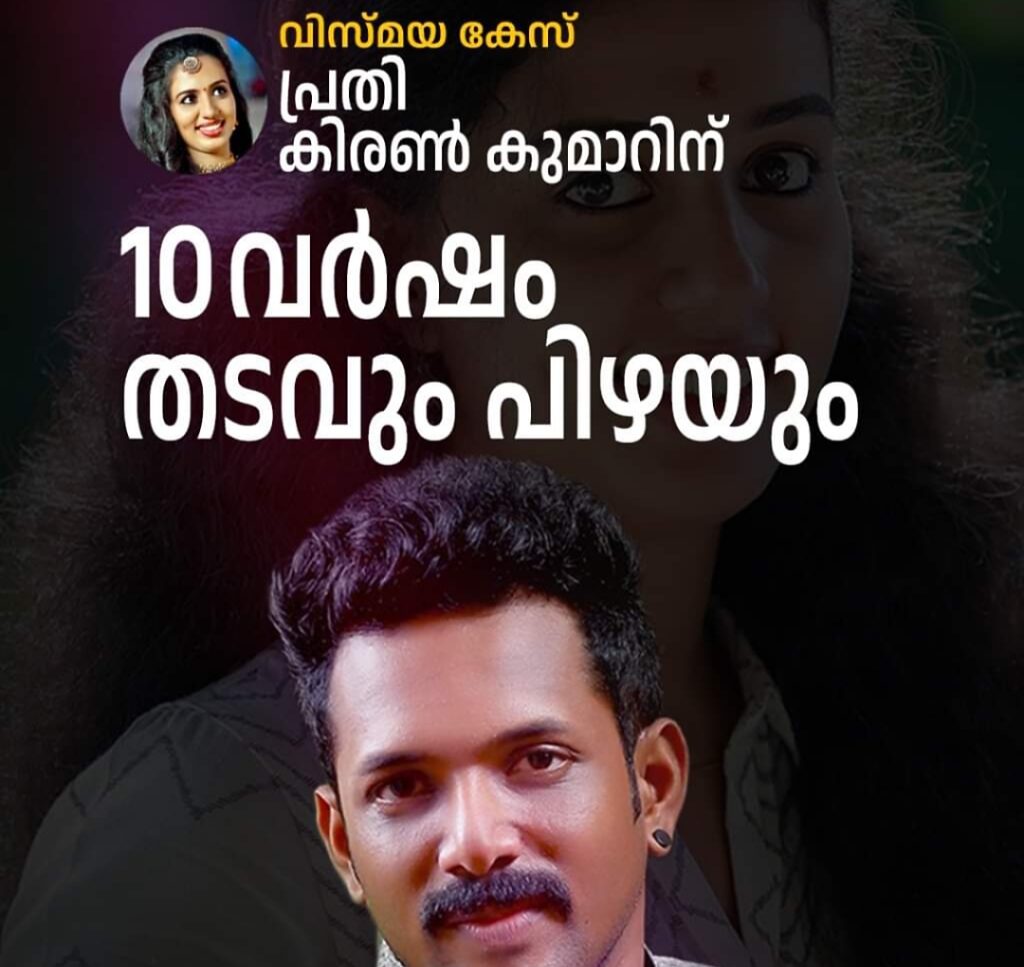 വിസ്മയ കേസ്
പ്രതി
കിരൺ കുമാറിന്

10 വർഷം
തടവും പിഴയും